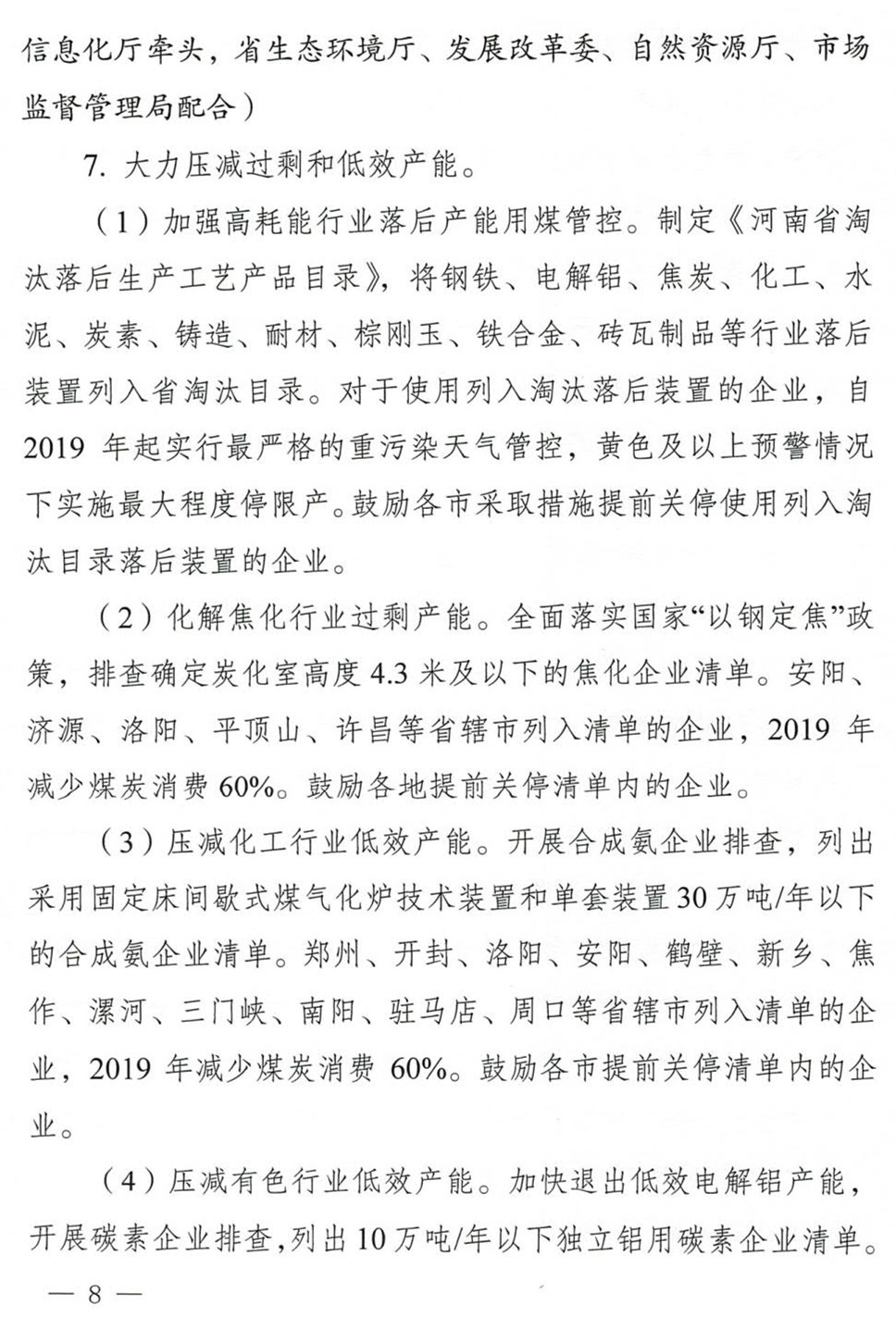 信息化厅牵头，省生态环境厅、发展改革委、自然资源厅、市场监督管理局配合）

7.大力压减过剩和低效产能。

（1）加强高耗能行业落后产能用煤管控。制定《河南省淘汰落后生产工艺产品目录》，将钢铁、电解铝、焦炭、化工、水泥、炭素、铸造、耐材、棕刚玉、铁合金、砖瓦制品等行业落后装置列入省淘汰目录。对于使用列入淘汰落后装置的企业，自2019年起实行最严格的重污染天气管控，黄色及以上预警情况下实施最大程度停限产。鼓励各市采取措施提前关停使用列入淘汰目录落后装置的企业。

（2）化解焦化行业过剩产能。全面落实国家“以钢定焦”政策，排查确定炭化室高度4.3米及以下的焦化企业清单。安阳、济源、洛阳、平顶山、许昌等省辖市列入清单的企业，2019年减少煤炭消费60%。鼓励各地提前关停清单内的企业。

（3）压减化工行业低效产能。开展合成氨企业排查，列出采用固定床间歇式煤气化炉技术装置和单套装置30万吨/年以下的合成氨企业清单。郑州、开封、洛阳、安阳、鹤壁、新乡、焦作、漯河、三门峡、南阳、驻马店、周口等省辖市列入清单的企业，2019年减少煤炭消费60%。鼓励各市提前关停清单内的企业。

（4）压减有色行业低效产能。加快退出低效电解铝产能，开展碳素企业排查，列出10万吨/年以下独立铝用碳素企业清单。

— 8 —